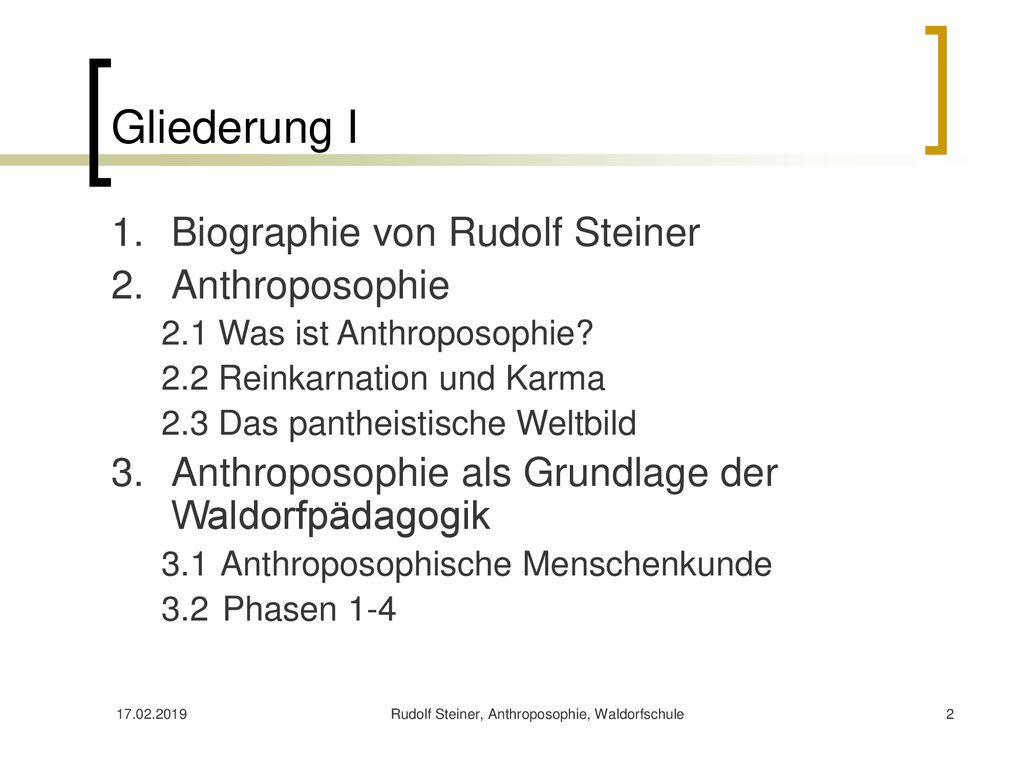 Gliederung I

1. Biographie von Rudolf Steiner
2. Anthroposophie
2.1 Was ist Anthroposophie?
2.2 Reinkarnation und Karma
2.3 Das pantheistische Weltbild
3. Anthroposophie als Grundlage der Waldorfpädagogik
3.1 Anthroposophische Menschenkunde
3.2 Phasen 1-4

17.02.2019
Rudolf Steiner, Anthroposophie, Waldorfschule
2